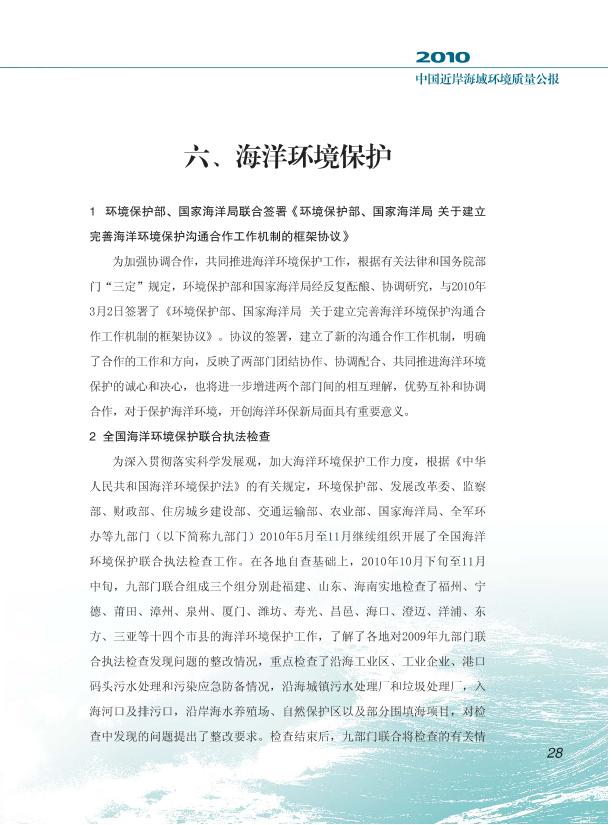 2010
中国近岸海域环境质量公报

六、海洋环境保护

1 环境保护部、国家海洋局联合签署《环境保护部、国家海洋局 关于建立完善海洋环境保护沟通合作工作机制的框架协议》

为加强协调合作，共同推进海洋环境保护工作，根据有关法律和国务院部门“三定”规定，环境保护部和国家海洋局经反复酝酿、协调研究，与2010年3月2日签署了《环境保护部、国家海洋局 关于建立完善海洋环境保护沟通合作工作机制的框架协议》。协议的签署，建立了新的沟通合作工作机制，明确了合作的工作和方向，反映了两部门团结协作、协调配合、共同推进海洋环境保护的诚心和决心，也将进一步增进两个部门间的相互理解，优势互补和协调合作，对于保护海洋环境，开创海洋环保新局面具有重要意义。

2 全国海洋环境保护联合执法检查

为深入贯彻落实科学发展观，加大海洋环境保护工作力度，根据《中华人民共和国海洋环境保护法》的有关规定，环境保护部、发展改革委、监察部、财政部、住房城乡建设部、交通运输部、农业部、国家海洋局、全军环办等九部门（以下简称九部门）2010年5月至11月继续组织开展了全国海洋环境保护联合执法检查工作。在各地自查基础上，2010年10月下旬至11月中旬，九部门联合组成三个组分别赴福建、山东、海南实地检查了福州、宁德、莆田、漳州、泉州、厦门、潍坊、寿光、昌邑、海口、澄迈、洋浦、东方、三亚等十四个市县的海洋环境保护工作，了解了各地对2009年九部门联合执法检查发现问题的整改情况，重点检查了沿海工业区、工业企业、港口码头污水处理和污染应急防备情况，沿海城镇污水处理厂和垃圾处理厂，入海河口及排污口，沿岸海水养殖场、自然保护区以及部分围填海项目，对检查中发现的问题提出了整改要求。检查结束后，九部门联合将检查的有关情

28